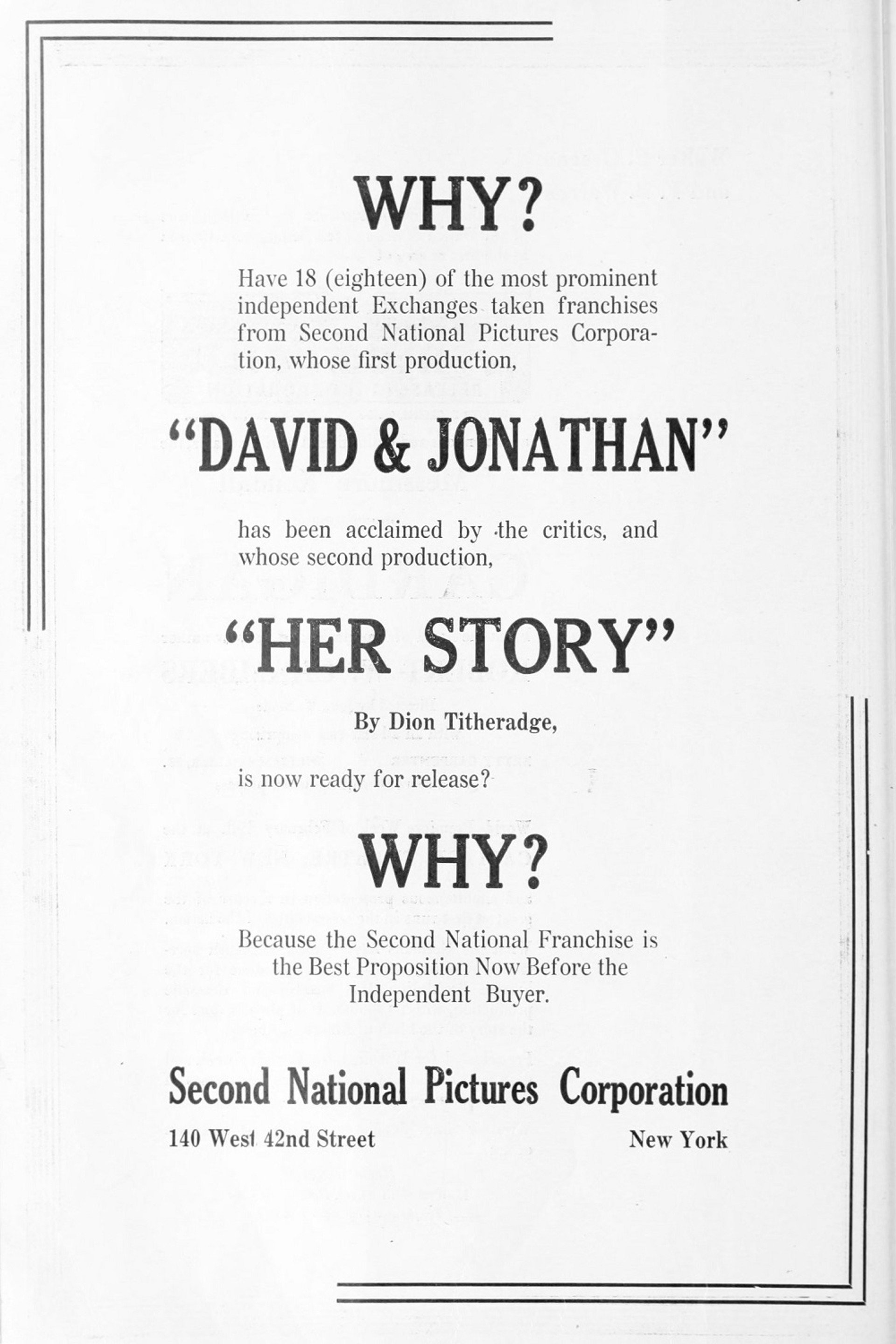 WHY?

Have 18 (eighteen) of the most prominent independent Exchanges taken franchises from Second National Pictures Corporation, whose first production,

"DAVID & JONATHAN"

has been acclaimed by the critics, and whose second production,

"HER STORY"

By Dion Titheradge,

is now ready for release?

WHY?

Because the Second National Franchise is the Best Proposition Now Before the Independent Buyer.

Second National Pictures Corporation

140 West 42nd Street New York